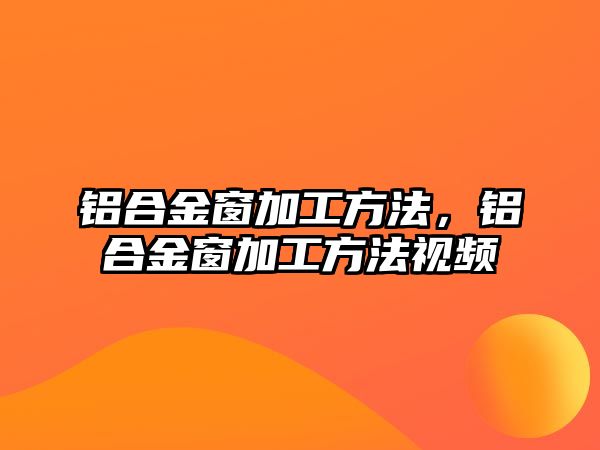 铝合金窗加工方法，铝合金窗加工方法视频